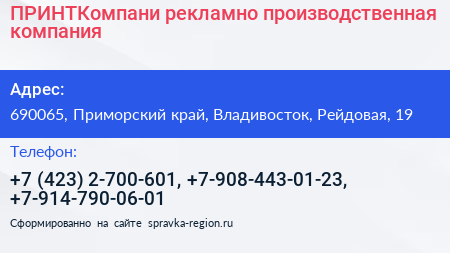 ПРИНТКомпани рекламно производственная компания

Адрес:

690065, Приморский край, Владивосток, Рейдовая, 19

Телефон:

+7 (423) 2-700-601, +7-908-443-01-23, +7-914-790-06-01

Сформированно на сайте spravka-region.ru